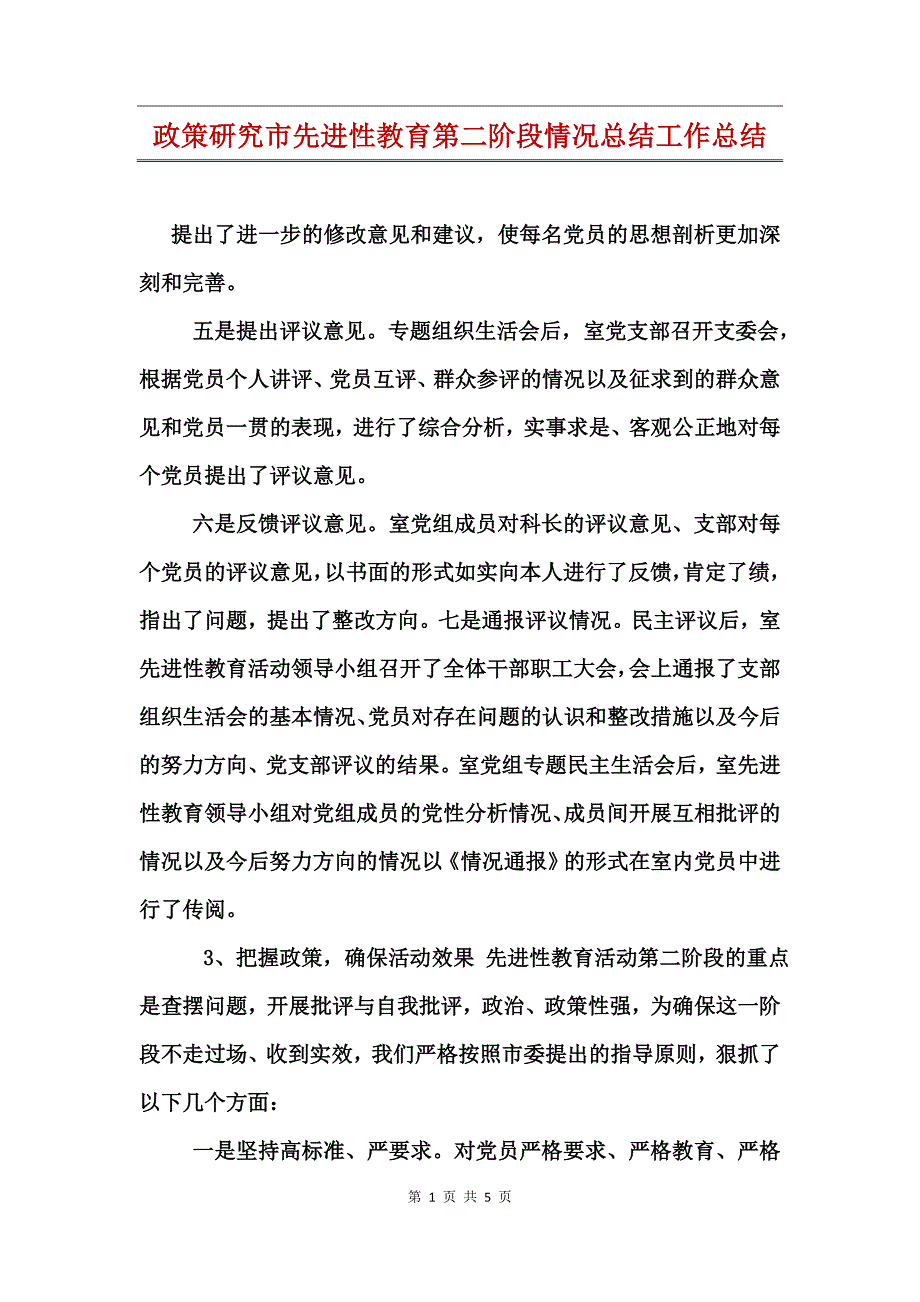 政策研究市先进性教育第二阶段情况总结工作总结

提出了进一步的修改意见和建议，使每名党员的思想剖析更加深刻和完善。

五是提出评议意见。专题组织生活会后，室党支部召开支委会，根据党员个人讲评、党员互评、群众参评的情况以及征求到的群众意见和党员一贯的表现，进行了综合分析，实事求是、客观公正地对每个党员提出了评议意见。

六是反馈评议意见。室党组成员对科长的评议意见、支部对每个党员的评议意见，以书面的形式如实向本人进行了反馈，肯定了绩，指出了问题，提出了整改方向。七是通报评议情况。民主评议后，室先进性教育活动领导小组召开了全体干部职工大会，会上通报了支部组织生活会的基本情况、党员对存在问题的认识和整改措施以及今后的努力方向、党支部评议的结果。室党组专题民主生活会后，室先进性教育领导小组对党组成员的党性分析情况、成员间开展互相批评的情况以及今后努力方向的情况以《情况通报》的形式在室内党员中进行了传阅。

3、把握政策，确保活动效果 先进性教育活动第二阶段的重点是查摆问题，开展批评与自我批评，政治、政策性强，为确保这一阶段不走过场、收到实效，我们严格按照市委提出的指导原则，狠抓了以下几个方面：

一是坚持高标准、严要求。对党员严格要求、严格教育、严格

第 1 页 共 5 页